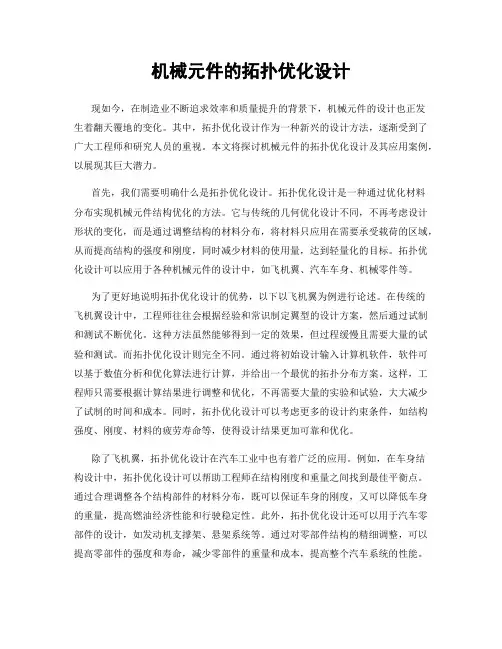 机械元件的拓扑优化设计

现如今，在制造业不断追求效率和质量提升的背景下，机械元件的设计也正发生着翻天覆地的变化。其中，拓扑优化设计作为一种新兴的设计方法，逐渐受到了广大工程师和研究人员的重视。本文将探讨机械元件的拓扑优化设计及其应用案例，以展现其巨大潜力。

首先，我们需要明确什么是拓扑优化设计。拓扑优化设计是一种通过优化材料分布实现机械元件结构优化的方法。它与传统的几何优化设计不同，不再考虑设计形状的变化，而是通过调整结构的材料分布，将材料只应用在需要承受载荷的区域，从而提高结构的强度和刚度，同时减少材料的使用量，达到轻量化的目标。拓扑优化设计可以应用于各种机械元件的设计中，如飞机翼、汽车车身、机械零件等。

为了更好地说明拓扑优化设计的优势，以下以飞机翼为例进行论述。在传统的飞机翼设计中，工程师往往会根据经验和常识制定翼型的设计方案，然后通过试制和测试不断优化。这种方法虽然能够得到一定的效果，但过程缓慢且需要大量的试验和测试。而拓扑优化设计则完全不同。通过将初始设计输入计算机软件，软件可以基于数值分析和优化算法进行计算，并给出一个最优的拓扑分布方案。这样，工程师只需要根据计算结果进行调整和优化，不再需要大量的实验和试验，大大减少了试制的时间和成本。同时，拓扑优化设计可以考虑更多的设计约束条件，如结构强度、刚度、材料的疲劳寿命等，使得设计结果更加可靠和优化。

除了飞机翼，拓扑优化设计在汽车工业中也有着广泛的应用。例如，在车身结构设计中，拓扑优化设计可以帮助工程师在结构刚度和重量之间找到最佳平衡点。通过合理调整各个结构部件的材料分布，既可以保证车身的刚度，又可以降低车身的重量，提高燃油经济性能和行驶稳定性。此外，拓扑优化设计还可以用于汽车零部件的设计，如发动机支撑架、悬架系统等。通过对零部件结构的精细调整，可以提高零部件的强度和寿命，减少零部件的重量和成本，提高整个汽车系统的性能。